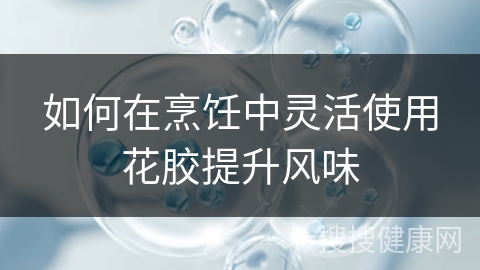 如何在烹饪中灵活使用花胶提升风味

搜搜健康网